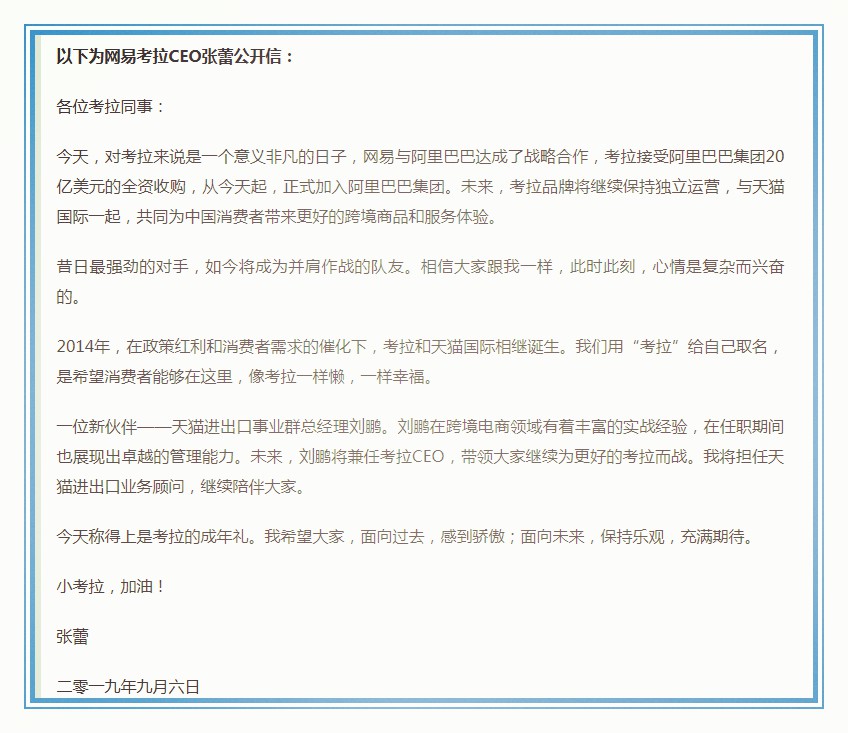 以下为网易考拉CEO张蕾公开信：

各位考拉同事：

今天，对考拉来说是一个意义非凡的日子，网易与阿里巴巴达成了战略合作，考拉接受阿里巴巴集团20亿美元的全资收购，从今天起，正式加入阿里巴巴集团。未来，考拉品牌将继续保持独立运营，与天猫国际一起，共同为中国消费者带来更好的跨境商品和服务体验。

昔日最强劲的对手，如今将成为并肩作战的队友。相信大家跟我一样，此时此刻，心情是复杂而兴奋的。

2014年，在政策红利和消费者需求的催化下，考拉和天猫国际相继诞生。我们用“考拉”给自己取名，是希望消费者能够在这里，像考拉一样懒，一样幸福。

一位新伙伴——天猫进出口事业群总经理刘鹏。刘鹏在跨境电商领域有着丰富的实战经验，在任职期间也展现出卓越的管理能力。未来，刘鹏将兼任考拉CEO，带领大家继续为更好的考拉而战。我将担任天猫进出口业务顾问，继续陪伴大家。

今天称得上是考拉的成年礼。我希望大家，面向过去，感到骄傲；面向未来，保持乐观，充满期待。

小考拉，加油！

张蕾

二零一九年九月六日